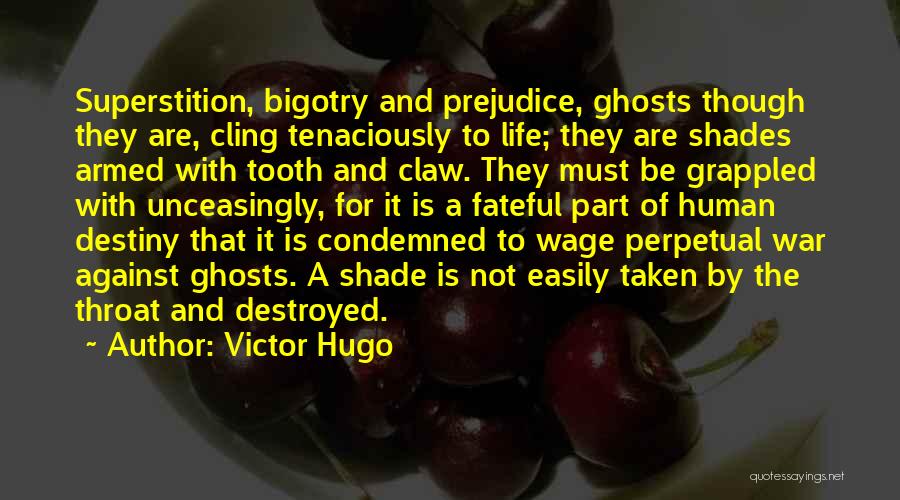 Superstition, bigotry and prejudice, ghosts though they are, cling tenaciously to life; they are shades armed with tooth and claw. They must be grappled with unceasingly, for it is a fateful part of human destiny that it is condemned to wage perpetual war against ghosts. A shade is not easily taken by the throat and destroyed.

~ Author: Victor Hugo

quotessayings.net